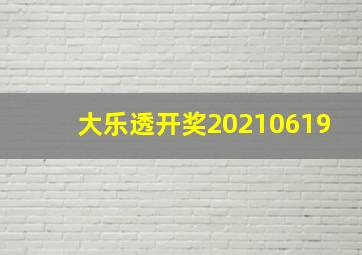 大乐透开奖20210619